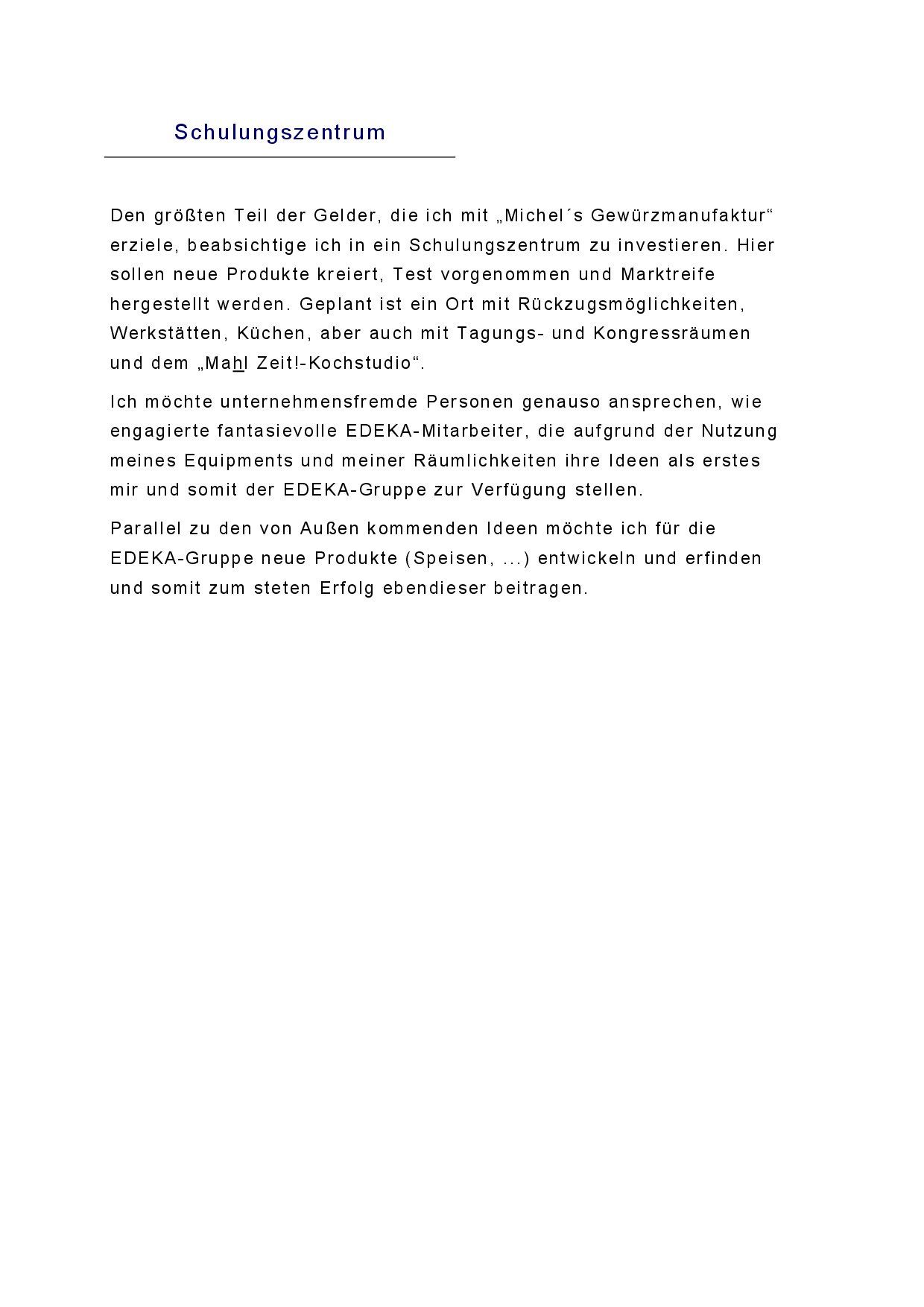 Schulungszentrum

Den größten Teil der Gelder, die ich mit „Michel´s Gewürzmanufaktur“ erziele, beabsichtige ich in ein Schulungszentrum zu investieren. Hier sollen neue Produkte kreiert, Test vorgenommen und Marktreife hergestellt werden. Geplant ist ein Ort mit Rückzugsmöglichkeiten, Werkstätten, Küchen, aber auch mit Tagungs- und Kongressräumen und dem „Mahl Zeit!-Kochstudio“.

Ich möchte unternehmensfremde Personen genauso ansprechen, wie engagierte fantasievolle EDEKA-Mitarbeiter, die aufgrund der Nutzung meines Equipments und meiner Räumlichkeiten ihre Ideen als erstes mir und somit der EDEKA-Gruppe zur Verfügung stellen.

Parallel zu den von Außen kommenden Ideen möchte ich für die EDEKA-Gruppe neue Produkte (Speisen, ...) entwickeln und erfinden und somit zum steten Erfolg ebendieser beitragen.